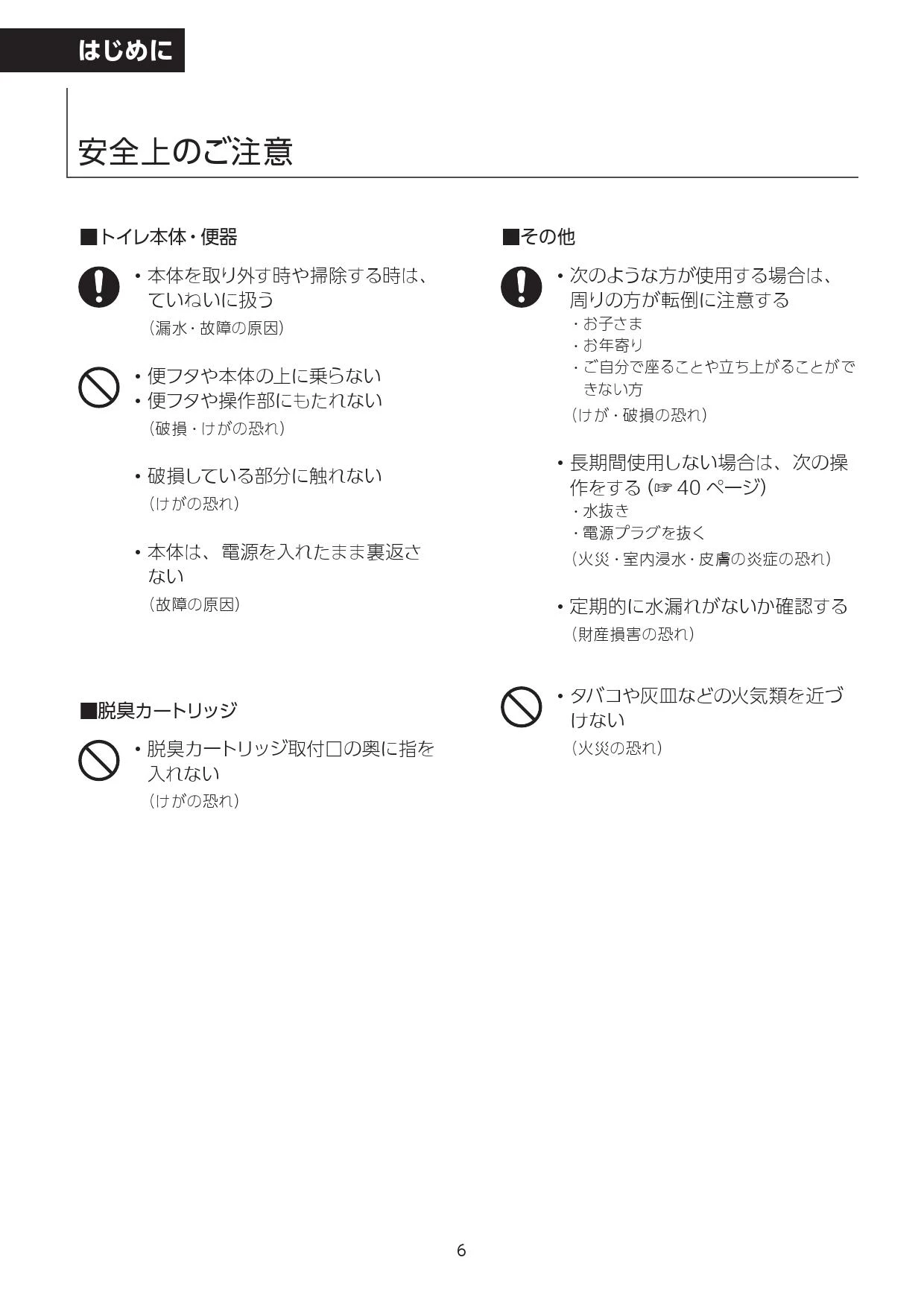 はじめに

安全上のご注意

■トイレ本体・便器

• 本体を取り外す時や掃除する時は、ていねいに扱う
(漏水・故障の原因)

• 便フタや本体の上に乗らない
• 便フタや操作部にもたれない
(破損・けがの恐れ)

• 破損している部分に触れない
(けがの恐れ)

• 本体は、電源を入れたまま裏返さない
(故障の原因)

■脱臭カートリッジ

• 脱臭カートリッジ取付口の奥に指を入れない
(けがの恐れ)

■その他

• 次のような方が使用する場合は、周りの方が転倒に注意する
・お子さま
・お年寄り
・ご自分で座ることや立ち上がることができない方
(けが・破損の恐れ)

• 長期間使用しない場合は、次の操作をする(☞40ページ)
・水抜き
・電源プラグを抜く
(火災・室内浸水・皮膚の炎症の恐れ)

• 定期的に水漏れがないか確認する
(財産損害の恐れ)

• タバコや灰皿などの火気類を近づけない
(火災の恐れ)

6